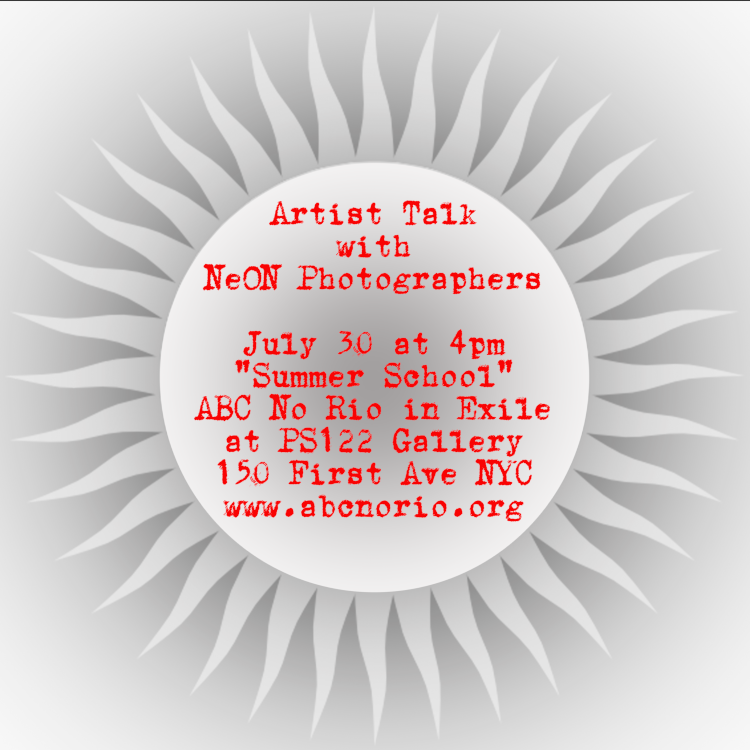 Artist Talk
with
NeON Photographers

July 30 at 4pm
"Summer School"
ABC No Rio in Exile
at PS122 Gallery
150 First Ave NYC
www.abcnorio.org